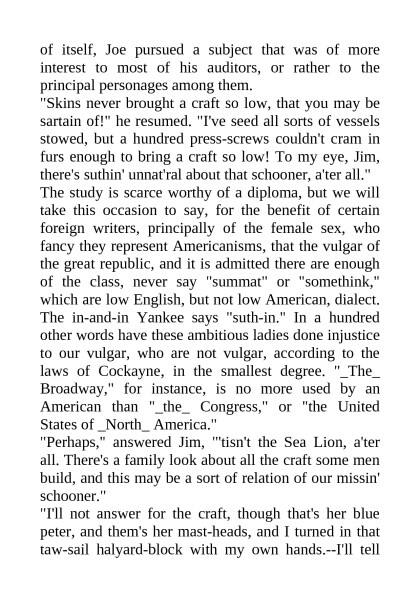 of itself, Joe pursued a subject that was of more interest to most of his auditors, or rather to the principal personages among them.
"Skins never brought a craft so low, that you may be sartain of!" he resumed. "I've seed all sorts of vessels stowed, but a hundred press-screws couldn't cram in furs enough to bring a craft so low! To my eye, Jim, there's suthin' unnat'ral about that schooner, a'ter all."
The study is scarce worthy of a diploma, but we will take this occasion to say, for the benefit of certain foreign writers, principally of the female sex, who fancy they represent Americanisms, that the vulgar of the great republic, and it is admitted there are enough of the class, never say "summat" or "somethink," which are low English, but not low American, dialect. The in-and-in Yankee says "suth-in." In a hundred other words have these ambitious ladies done injustice to our vulgar, who are not vulgar, according to the laws of Cockayne, in the smallest degree. "_The_ Broadway," for instance, is no more used by an American than "_the_ Congress," or "the United States of _North_ America."
"Perhaps," answered Jim, "'tisn't the Sea Lion, a'ter all. There's a family look about all the craft some men build, and this may be a sort of relation of our missin' schooner."
"I'll not answer for the craft, though that's her blue peter, and them's her mast-heads, and I turned in that taw-sail halyard-block with my own hands.--I'll tell